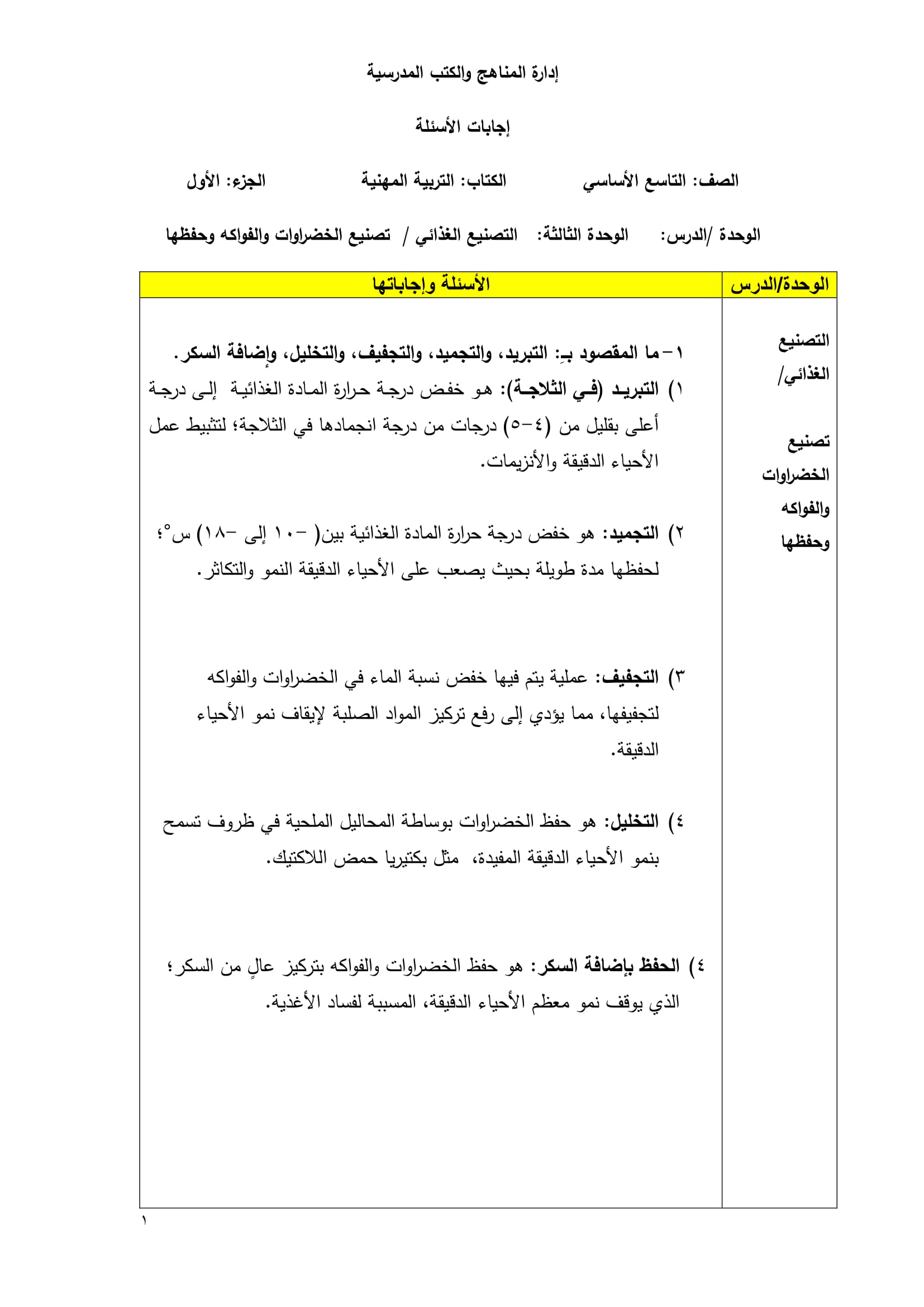 إدارة المناهج والكتب المدرسية

إجابات الأسئلة

الصف: التاسع الأساسي الكتاب: التربية المهنية الجزء: الأول

الوحدة /الدرس: الوحدة الثالثة: التصنيع الغذائي / تصنيع الخضراوات والفواكه وحفظها

| الوحدة/الدرس | الأسئلة وإجاباتها |
|---|---|
| التصنيع الغذائي/ تصنيع الخضراوات والفواكه وحفظها | ١- ما المقصود بـِ: التبريد، والتجميد، والتجفيف، والتخليل، وإضافة السكر. ١) التبريد (في الثلاجة): هو خفض درجة حرارة المادة الغذائية إلى درجة أعلى بقليل من (٤-٥) درجات من درجة انجمادها في الثلاجة؛ لتثبيط عمل الأحياء الدقيقة والأنزيمات. ٢) التجميد: هو خفض درجة حرارة المادة الغذائية بين( -١٠ إلى -١٨) س°؛ لحفظها مدة طويلة بحيث يصعب على الأحياء الدقيقة النمو والتكاثر. ٣) التجفيف: عملية يتم فيها خفض نسبة الماء في الخضراوات والفواكه لتجفيفها، مما يؤدي إلى رفع تركيز المواد الصلبة لإيقاف نمو الأحياء الدقيقة. ٤) التخليل: هو حفظ الخضراوات بوساطة المحاليل الملحية في ظروف تسمح بنمو الأحياء الدقيقة المفيدة، مثل بكتيريا حمض اللاكتيك. ٤) الحفظ بإضافة السكر: هو حفظ الخضراوات والفواكه بتركيز عالٍ من السكر؛ الذي يوقف نمو معظم الأحياء الدقيقة، المسببة لفساد الأغذية. |

١